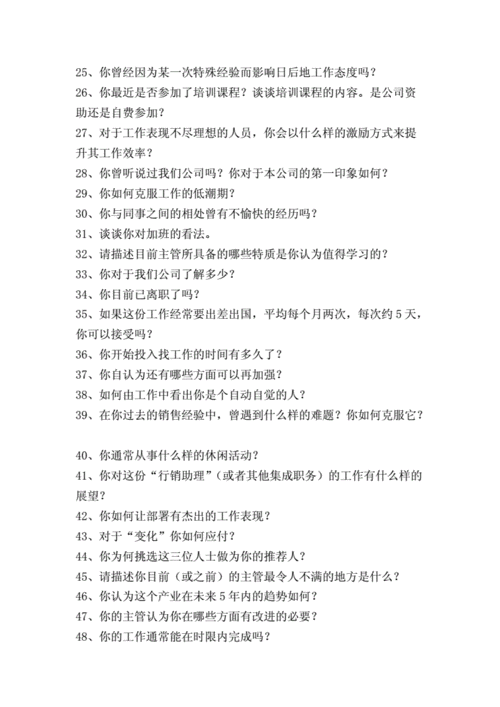 25、你曾经因为某一次特殊经验而影响日后地工作态度吗？
26、你最近是否参加了培训课程？谈谈培训课程的内容。是公司资助还是自费参加？
27、对于工作表现不尽理想的人员，你会以什么样的激励方式来提升其工作效率？
28、你曾听说过我们公司吗？你对于本公司的第一印象如何？
29、你如何克服工作的低潮期？
30、你与同事之间的相处曾有不愉快的经历吗？
31、谈谈你对加班的看法。
32、请描述目前主管所具备的哪些特质是你认为值得学习的？
33、你对于我们公司了解多少？
34、你目前已离职了吗？
35、如果这份工作经常要出差出国，平均每个月两次，每次约 5 天，你可以接受吗？
36、你开始投入找工作的时间有多久了？
37、你自认为还有哪些方面可以再加强？
38、如何由工作中看出你是个自动自觉的人？
39、在你过去的销售经验中，曾遇到什么样的难题？你如何克服它？

40、你通常从事什么样的休闲活动？
41、你对这份“行销助理”（或者其他集成职务）的工作有什么样的展望？
42、你如何让部署有杰出的工作表现？
43、对于“变化”你如何应付？
44、你为何挑选这三位人士做为你的推荐人？
45、请描述你目前（或之前）的主管最令人不满的地方是什么？
46、你认为这个产业在未来 5 年内的趋势如何？
47、你的主管认为你在哪些方面有改进的必要？
48、你的工作通常能在时限内完成吗？